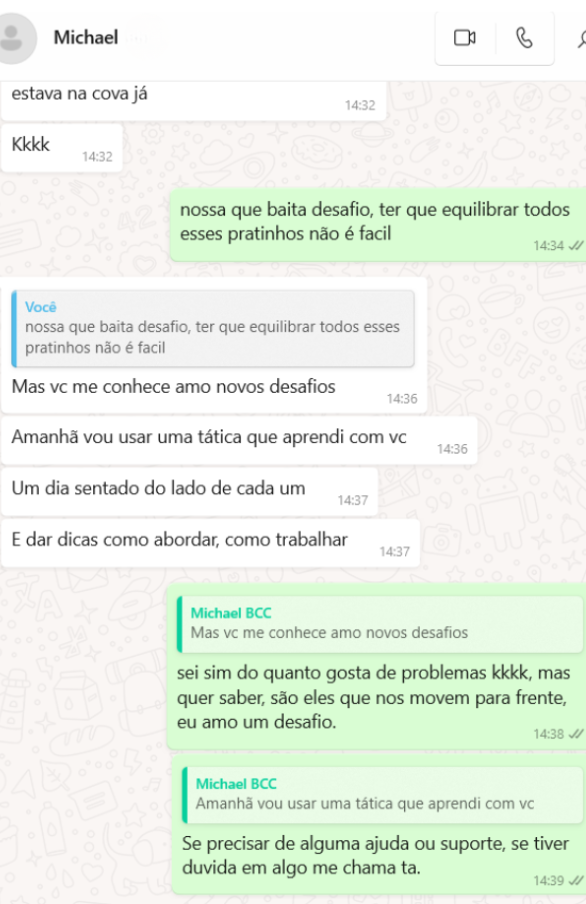 Michael

estava na cova já
14:32

Kkkk
14:32

nossa que baita desafio, ter que equilibrar todos esses pratinhos não é facil
14:34

Você
nossa que baita desafio, ter que equilibrar todos esses pratinhos não é facil
Mas vc me conhece amo novos desafios
14:36

Amanhã vou usar uma tática que aprendi com vc
14:36

Um dia sentado do lado de cada um
14:37

E dar dicas como abordar, como trabalhar
14:37

Michael BCC
Mas vc me conhece amo novos desafios
sei sim do quanto gosta de problemas kkkk, mas quer saber, são eles que nos movem para frente, eu amo um desafio.
14:38

Michael BCC
Amanhã vou usar uma tática que aprendi com vc
Se precisar de alguma ajuda ou suporte, se tiver duvida em algo me chama ta.
14:39